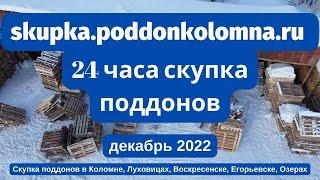 skupka.poddonkolomna.ru

24 часа скупка поддонов

декабрь 2022

Скупка поддонов в Коломне, Луховицах, Воскресенске, Егорьевске, Озерах